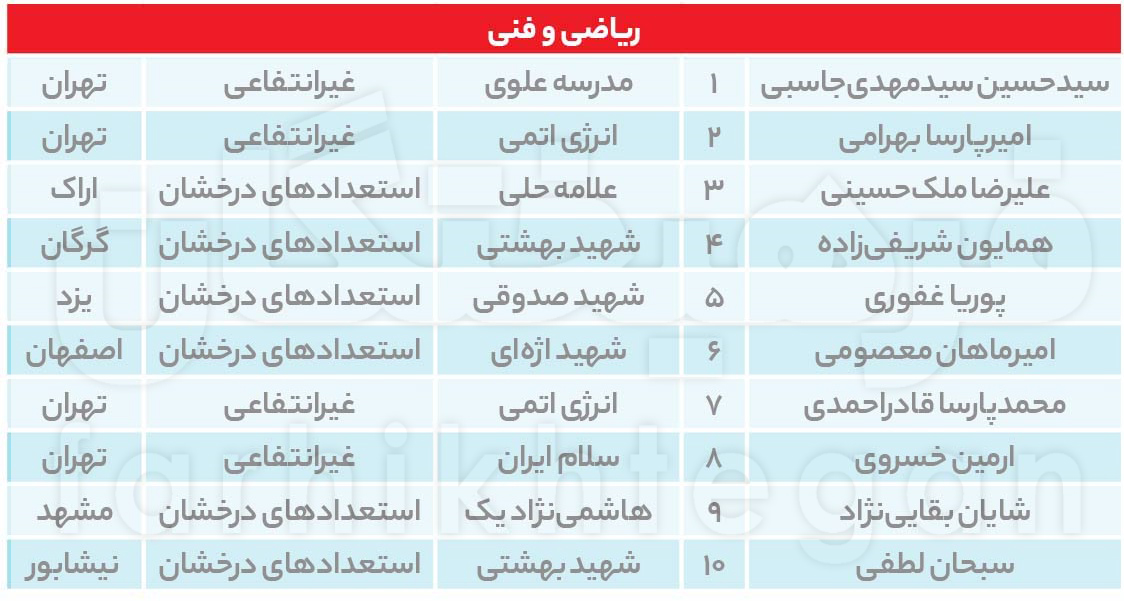 ریاضی و فنی

| سیدحسین سیدمهدی‌جاسبی | ۱ | مدرسه علوی | غیرانتفاعی | تهران |
|---|---|---|---|---|
| امیرپارسا بهرامی | ۲ | انرژی اتمی | غیرانتفاعی | تهران |
| علیرضا ملک‌حسینی | ۳ | علامه حلی | استعدادهای درخشان | اراک |
| همایون شریفی‌زاده | ۴ | شهید بهشتی | استعدادهای درخشان | گرگان |
| پوریا غفوری | ۵ | شهید صدوقی | استعدادهای درخشان | یزد |
| امیرماهان معصومی | ۶ | شهید اژه‌ای | استعدادهای درخشان | اصفهان |
| محمدپارسا قادراحمدی | ۷ | انرژی اتمی | غیرانتفاعی | تهران |
| ارمین خسروی | ۸ | سلام ایران | غیرانتفاعی | تهران |
| شایان بقایی‌نژاد | ۹ | هاشمی‌نژاد یک | استعدادهای درخشان | مشهد |
| سبحان لطفی | ۱۰ | شهید بهشتی | استعدادهای درخشان | نیشابور |

farhikhtegan